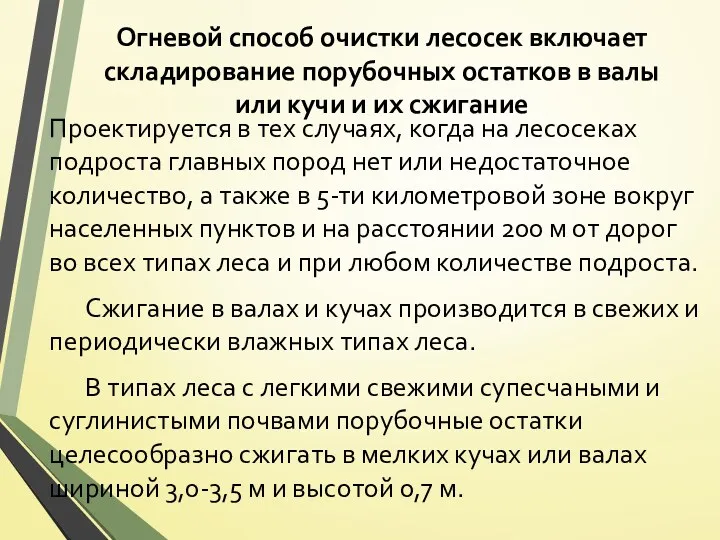 Огневой способ очистки лесосек включает складирование порубочных остатков в валы или кучи и их сжигание

Проектируется в тех случаях, когда на лесосеках подроста главных пород нет или недостаточное количество, а также в 5-ти километровой зоне вокруг населенных пунктов и на расстоянии 200 м от дорог во всех типах леса и при любом количестве подроста.

Сжигание в валах и кучах производится в свежих и периодически влажных типах леса.

В типах леса с легкими свежими супесчаными и суглинистыми почвами порубочные остатки целесообразно сжигать в мелких кучах или валах шириной 3,0-3,5 м и высотой 0,7 м.